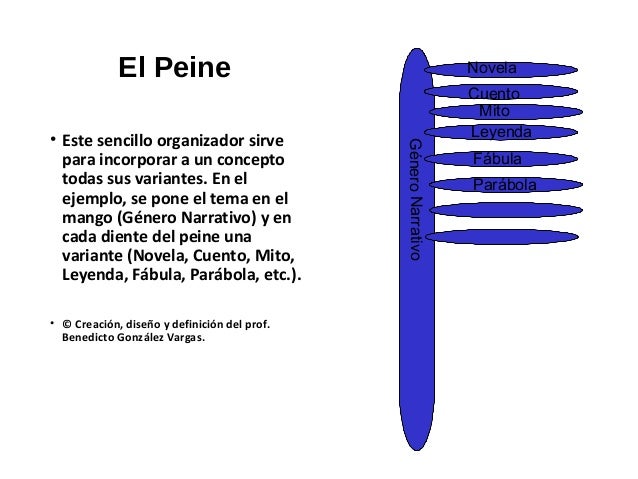 El Peine

• Este sencillo organizador sirve para incorporar a un concepto todas sus variantes. En el ejemplo, se pone el tema en el mango (Género Narrativo) y en cada diente del peine una variante (Novela, Cuento, Mito, Leyenda, Fábula, Parábola, etc.).

• © Creación, diseño y definición del prof. Benedicto González Vargas.

Género Narrativo

Novela
Cuento
Mito
Leyenda
Fábula
Parábola